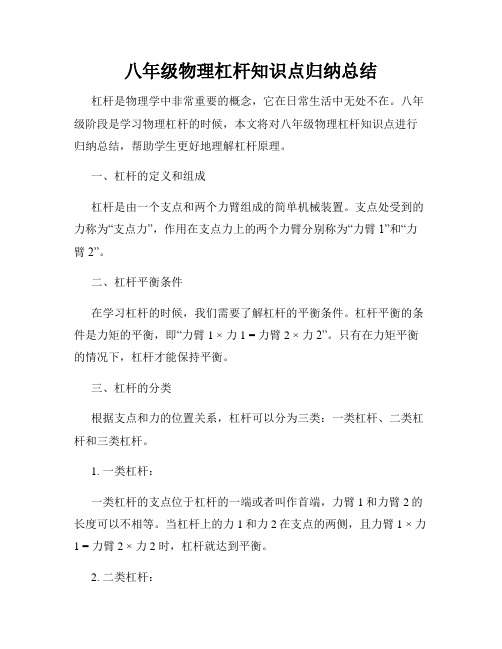 八年级物理杠杆知识点归纳总结

杠杆是物理学中非常重要的概念，它在日常生活中无处不在。八年级阶段是学习物理杠杆的时候，本文将对八年级物理杠杆知识点进行归纳总结，帮助学生更好地理解杠杆原理。

一、杠杆的定义和组成

杠杆是由一个支点和两个力臂组成的简单机械装置。支点处受到的力称为“支点力”，作用在支点力上的两个力臂分别称为“力臂 1”和“力臂 2”。

二、杠杆平衡条件

在学习杠杆的时候，我们需要了解杠杆的平衡条件。杠杆平衡的条件是力矩的平衡，即“力臂 1 × 力 1 = 力臂 2 × 力 2”。只有在力矩平衡的情况下，杠杆才能保持平衡。

三、杠杆的分类

根据支点和力的位置关系，杠杆可以分为三类：一类杠杆、二类杠杆和三类杠杆。

1. 一类杠杆：

一类杠杆的支点位于杠杆的一端或者叫作首端，力臂 1 和力臂 2 的长度可以不相等。当杠杆上的力 1 和力 2 在支点的两侧，且力臂 1 × 力 1 = 力臂 2 × 力 2 时，杠杆就达到平衡。

2. 二类杠杆：